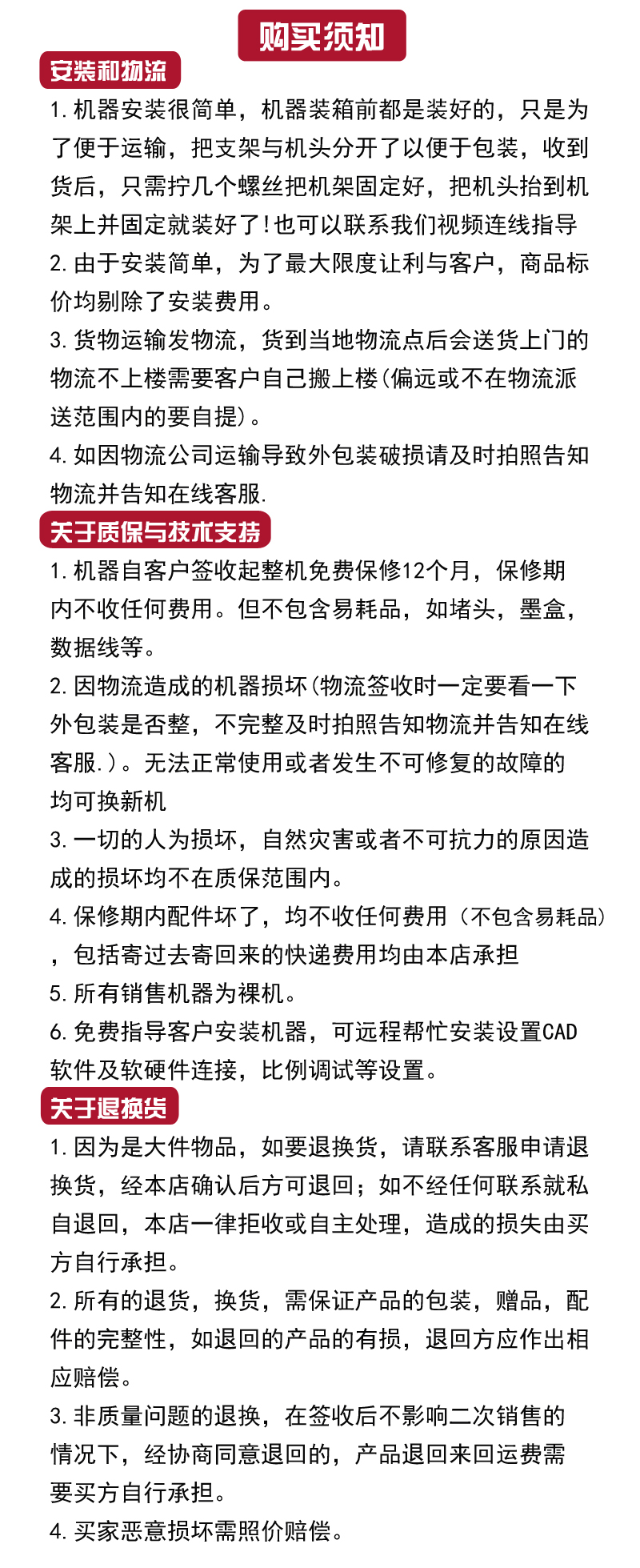 购买须知

安装和物流

1.机器安装很简单，机器装箱前都是装好的，只是为了便于运输，把支架与机头分开了以便于包装，收到货后，只需拧几个螺丝把机架固定好，把机头抬到机架上并固定就装好了!也可以联系我们视频连线指导

2.由于安装简单，为了最大限度让利与客户，商品标价均剔除了安装费用。

3.货物运输发物流，货到当地物流点后会送货上门的物流不上楼需要客户自己搬上楼(偏远或不在物流派送范围内的要自提)。

4.如因物流公司运输导致外包装破损请及时拍照告知物流并告知在线客服.

关于质保与技术支持

1.机器自客户签收起整机免费保修12个月，保修期内不收任何费用。但不包含易耗品，如堵头，墨盒，数据线等。

2.因物流造成的机器损坏(物流签收时一定要看一下外包装是否整，不完整及时拍照告知物流并告知在线客服.)。无法正常使用或者发生不可修复的故障的均可换新机

3.一切的人为损坏，自然灾害或者不可抗力的原因造成的损坏均不在质保范围内。

4.保修期内配件坏了，均不收任何费用（不包含易耗品），包括寄过去寄回来的快递费用均由本店承担

5.所有销售机器为裸机。

6.免费指导客户安装机器，可远程帮忙安装设置CAD软件及软硬件连接，比例调试等设置。

关于退换货

1.因为是大件物品，如要退换货，请联系客服申请退换货，经本店确认后方可退回；如不经任何联系就私自退回，本店一律拒收或自主处理，造成的损失由买方自行承担。

2.所有的退货，换货，需保证产品的包装，赠品，配件的完整性，如退回的产品的有损，退回方应作出相应赔偿。

3.非质量问题的退换，在签收后不影响二次销售的情况下，经协商同意退回的，产品退回来回运费需要买方自行承担。

4.买家恶意损坏需照价赔偿。